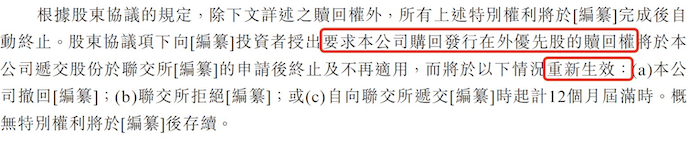 根據股東協議的規定，除下文詳述之贖回權外，所有上述特別權利將於[編纂]完成後自動終止。股東協議項下向[編纂]投資者授出要求本公司購回發行在外優先股的贖回權將於本公司遞交股份於聯交所[編纂]的申請後終止及不再適用，而將於以下情況重新生效：(a)本公司撤回[編纂]；(b)聯交所拒絕[編纂]；或(c)自向聯交所遞交[編纂]時起計12個月屆滿時。概無特別權利將於[編纂]後存續。